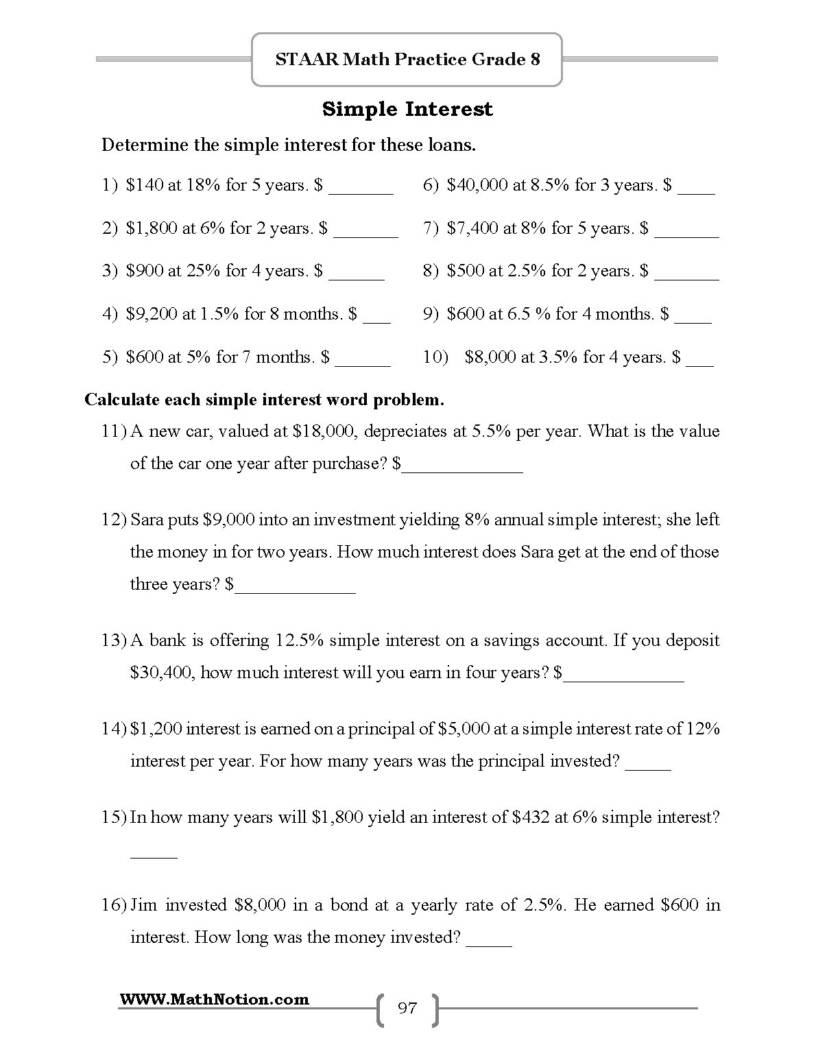 STAAR Math Practice Grade 8

Simple Interest

Determine the simple interest for these loans.

1) $140 at 18% for 5 years. $ ____

2) $1,800 at 6% for 2 years. $ ____

3) $900 at 25% for 4 years. $ ____

4) $9,200 at 1.5% for 8 months. $ ____

5) $600 at 5% for 7 months. $ ____

6) $40,000 at 8.5% for 3 years. $ ____

7) $7,400 at 8% for 5 years. $ ____

8) $500 at 2.5% for 2 years. $ ____

9) $600 at 6.5 % for 4 months. $ ____

10) $8,000 at 3.5% for 4 years. $ ____

Calculate each simple interest word problem.

11) A new car, valued at $18,000, depreciates at 5.5% per year. What is the value of the car one year after purchase? $____

12) Sara puts $9,000 into an investment yielding 8% annual simple interest; she left the money in for two years. How much interest does Sara get at the end of those three years? $____

13) A bank is offering 12.5% simple interest on a savings account. If you deposit $30,400, how much interest will you earn in four years? $____

14) $1,200 interest is earned on a principal of $5,000 at a simple interest rate of 12% interest per year. For how many years was the principal invested? ____

15) In how many years will $1,800 yield an interest of $432 at 6% simple interest? ____

16) Jim invested $8,000 in a bond at a yearly rate of 2.5%. He earned $600 in interest. How long was the money invested? ____

WWW.MathNotion.com

97